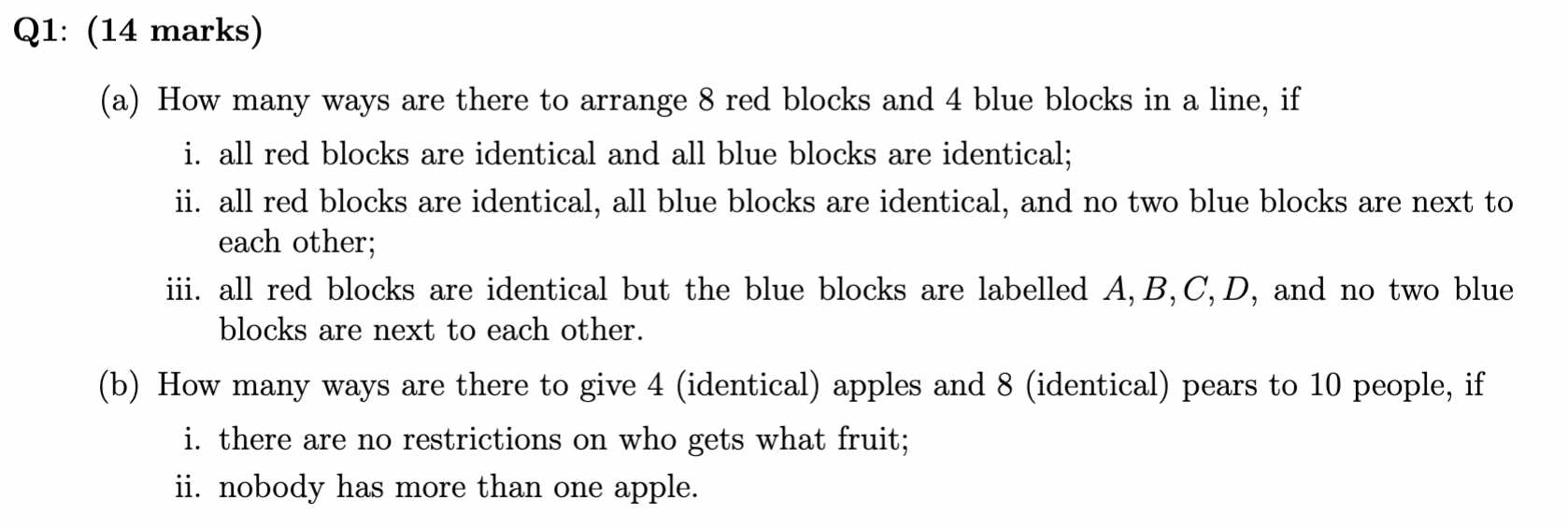 Q1: (14 marks)

(a) How many ways are there to arrange 8 red blocks and 4 blue blocks in a line, if

i. all red blocks are identical and all blue blocks are identical;

ii. all red blocks are identical, all blue blocks are identical, and no two blue blocks are next to each other;

iii. all red blocks are identical but the blue blocks are labelled $A, B, C, D$, and no two blue blocks are next to each other.

(b) How many ways are there to give 4 (identical) apples and 8 (identical) pears to 10 people, if

i. there are no restrictions on who gets what fruit;

ii. nobody has more than one apple.